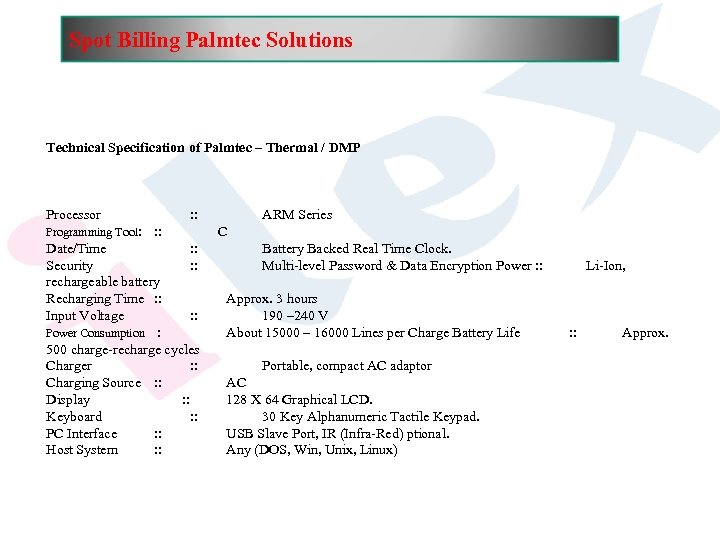 Spot Billing Palmtec Solutions

Technical Specification of Palmtec – Thermal / DMP

Processor :: ARM Series
Programming Tool: :: C
Date/Time :: Battery Backed Real Time Clock.
Security :: Multi-level Password & Data Encryption Power :: Li-Ion, rechargeable battery
Recharging Time :: Approx. 3 hours
Input Voltage :: 190 –240 V
Power Consumption : About 15000 – 16000 Lines per Charge Battery Life :: Approx. 500 charge-recharge cycles
Charger :: Portable, compact AC adaptor
Charging Source :: AC
Display :: 128 X 64 Graphical LCD.
Keyboard :: 30 Key Alphanumeric Tactile Keypad.
PC Interface :: USB Slave Port, IR (Infra-Red) ptional.
Host System :: Any (DOS, Win, Unix, Linux)